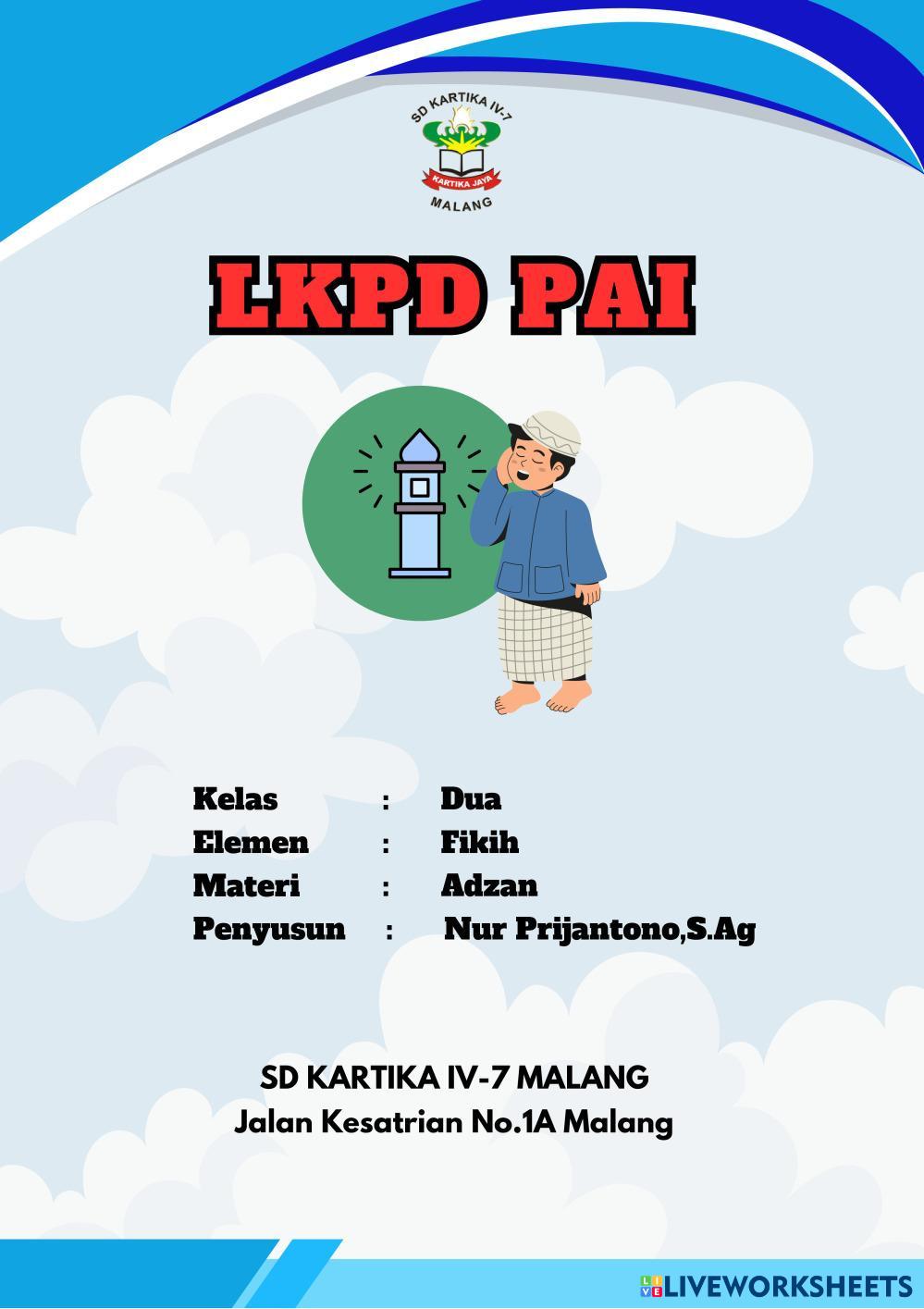 SD KARTIKA IV-7
KARTIKA JAYA
MALANG

LKPD PAI

Kelas : Dua
Elemen : Fikih
Materi : Adzan
Penyusun : Nur Prijantono,S.Ag

SD KARTIKA IV-7 MALANG
Jalan Kesatrian No.1A Malang

LIVEWORKSHEETS